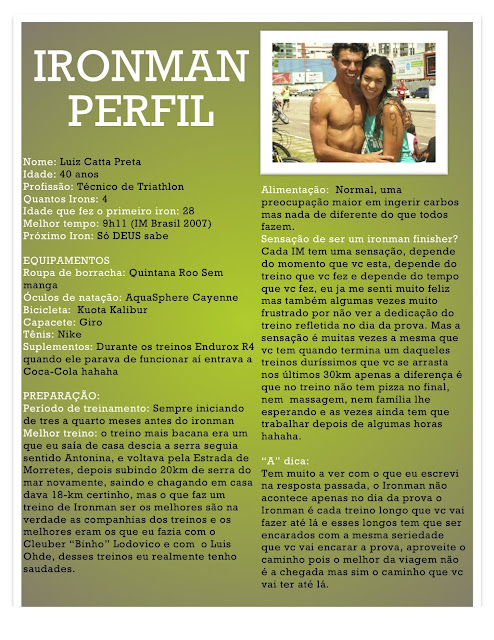 IRONMAN PERFIL

Nome: Luiz Catta Preta
Idade: 40 anos
Profissão: Técnico de Triathlon
Quantos Irons: 4
Idade que fez o primeiro iron: 28
Melhor tempo: 9h11 (IM Brasil 2007)
Próximo Iron: Só DEUS sabe

EQUIPAMENTOS
Roupa de borracha: Quintana Roo Sem manga
Óculos de natação: AquaSphere Cayenne
Bicicleta: Kuota Kalibur
Capacete: Giro
Tênis: Nike
Suplementos: Durante os treinos Endurox R4 quando ele parava de funcionar aí entrava a Coca-Cola hahaha

PREPARAÇÃO:
Período de treinamento: Sempre iniciando de tres a quarto meses antes do ironman
Melhor treino: o treino mais bacana era um que eu saía de casa descia a serra seguia sentido Antonina, e voltava pela Estrada de Morretes, depois subindo 20km de serra do mar novamente, saindo e chagando em casa dava 18-km certinho, mas o que faz um treino de Ironman ser os melhores são na verdade as companhias dos treinos e os melhores eram os que eu fazia com o Cleuber "Binho" Lodovico e com o Luis Ohde, desses treinos eu realmente tenho saudades.

Alimentação: Normal, uma preocupação maior em ingerir carbos mas nada de diferente do que todos fazem.
Sensação de ser um ironman finisher? Cada IM tem uma sensação, depende do momento que vc esta, depende do treino que vc fez e depende do tempo que vc fez, eu ja me senti muito feliz mas também algumas vezes muito frustrado por não ver a dedicação do treino refletida no dia da prova. Mas a sensação é muitas vezes a mesma que vc tem quando termina um daqueles treinos duríssimos que vc se arrasta nos últimos 30km apenas a diferença é que no treino não tem pizza no final, nem massagem, nem família lhe esperando e as vezes ainda tem que trabalhar depois de algumas horas hahaha.

"A" dica:
Tem muito a ver com o que eu escrevi na resposta passada, o Ironman não acontece apenas no dia da prova o Ironman é cada treino longo que vc vai fazer até lá e esses longos tem que ser encarados com a mesma seriedade que vc vai encarar a prova, aproveite o caminho pois o melhor da viagem não é a chegada mas sim o caminho que vc vai ter até lá.